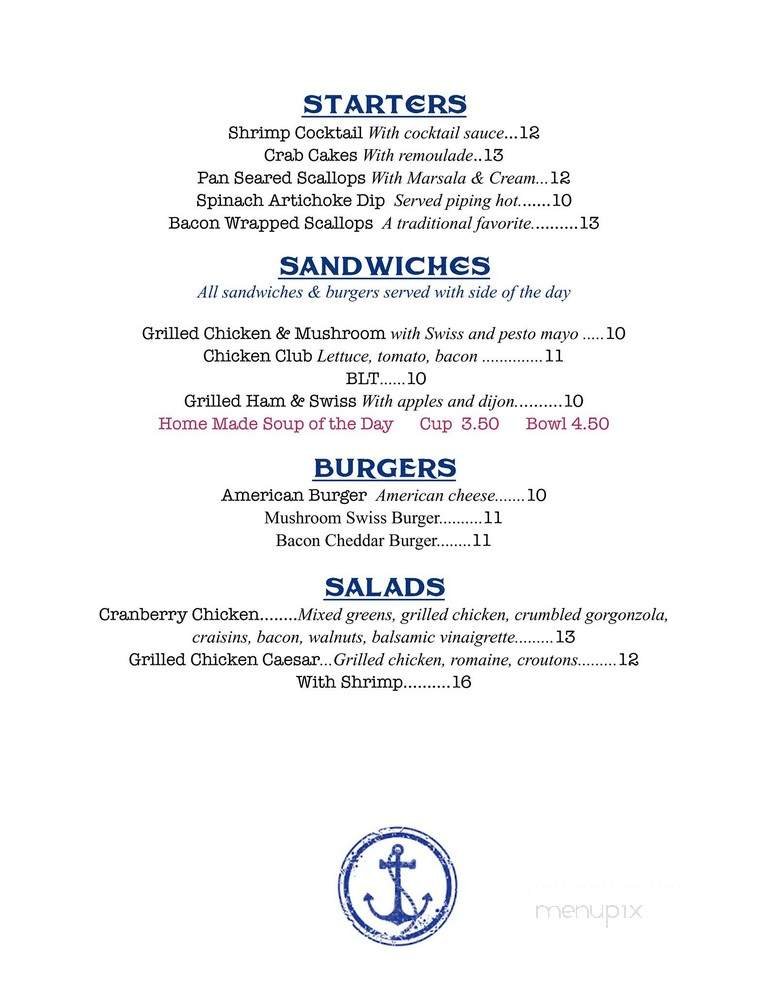 STARTERS
Shrimp Cocktail With cocktail sauce...12
Crab Cakes With remoulade..13
Pan Seared Scallops With Marsala & Cream...12
Spinach Artichoke Dip Served piping hot.......10
Bacon Wrapped Scallops A traditional favorite..........13

SANDWICHES
All sandwiches & burgers served with side of the day

Grilled Chicken & Mushroom with Swiss and pesto mayo .....10
Chicken Club Lettuce, tomato, bacon ..............11
BLT......10
Grilled Ham & Swiss With apples and dijon..........10
Home Made Soup of the Day Cup 3.50 Bowl 4.50

BURGERS
American Burger American cheese.......10
Mushroom Swiss Burger..........11
Bacon Cheddar Burger........11

SALADS
Cranberry Chicken........Mixed greens, grilled chicken, crumbled gorgonzola, craisins, bacon, walnuts, balsamic vinaigrette.........13
Grilled Chicken Caesar...Grilled chicken, romaine, croutons.........12
With Shrimp..........16

menupix